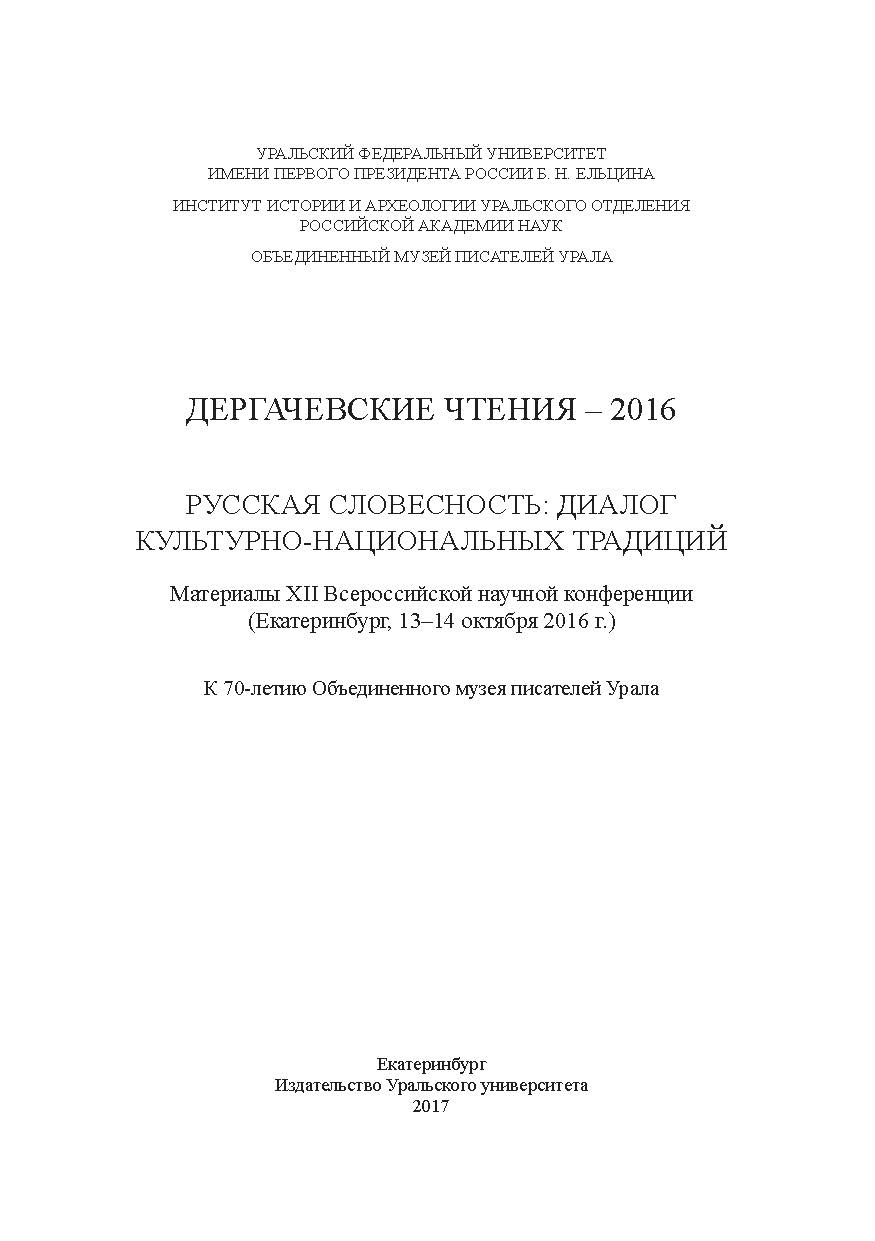 УРАЛЬСКИЙ ФЕДЕРАЛЬНЫЙ УНИВЕРСИТЕТ
ИМЕНИ ПЕРВОГО ПРЕЗИДЕНТА РОССИИ Б. Н. ЕЛЬЦИНА

ИНСТИТУТ ИСТОРИИ И АРХЕОЛОГИИ УРАЛЬСКОГО ОТДЕЛЕНИЯ
РОССИЙСКОЙ АКАДЕМИИ НАУК

ОБЪЕДИНЕННЫЙ МУЗЕЙ ПИСАТЕЛЕЙ УРАЛА

ДЕРГАЧЕВСКИЕ ЧТЕНИЯ – 2016

РУССКАЯ СЛОВЕСНОСТЬ: ДИАЛОГ
КУЛЬТУРНО-НАЦИОНАЛЬНЫХ ТРАДИЦИЙ

Материалы XII Всероссийской научной конференции
(Екатеринбург, 13–14 октября 2016 г.)

К 70-летию Объединенного музея писателей Урала

Екатеринбург
Издательство Уральского университета
2017